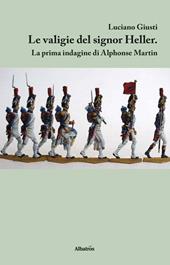 Luciano Giusti

Le valigie del signor Heller.

La prima indagine di Alphonse Martin

Albatros